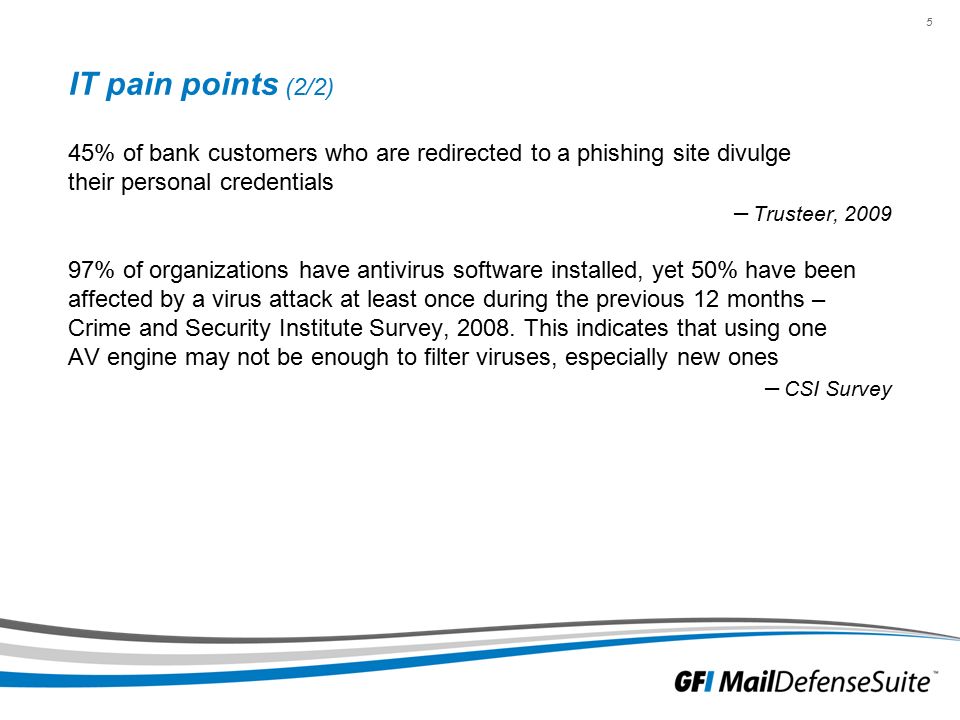 5

IT pain points (2/2)

45% of bank customers who are redirected to a phishing site divulge their personal credentials

– Trusteer, 2009

97% of organizations have antivirus software installed, yet 50% have been affected by a virus attack at least once during the previous 12 months – Crime and Security Institute Survey, 2008. This indicates that using one AV engine may not be enough to filter viruses, especially new ones

– CSI Survey

GFI MailDefenseSuite™